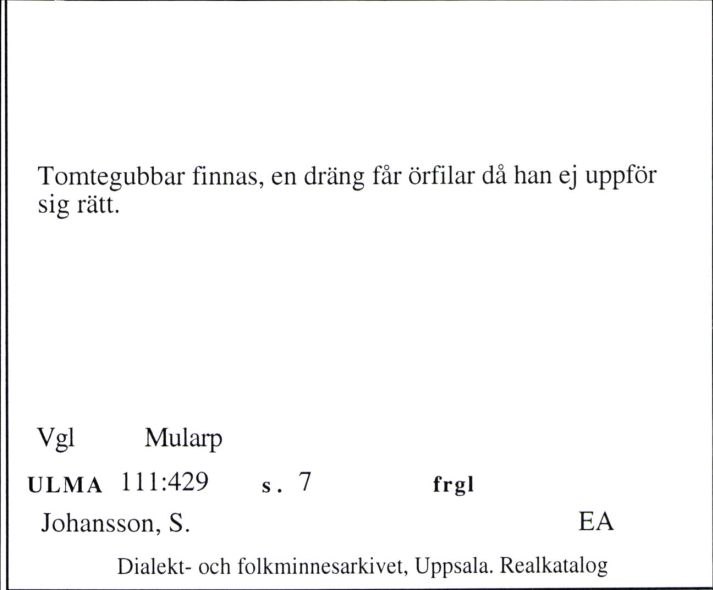 Tomtegubbar finnas, en dräng får örfilar då han ej uppför sig rätt.

Vgl Mularp

ULMA 111:429 s. 7 frgl

Johansson, S. EA

Dialekt- och folkminnesarkivet, Uppsala. Realkatalog